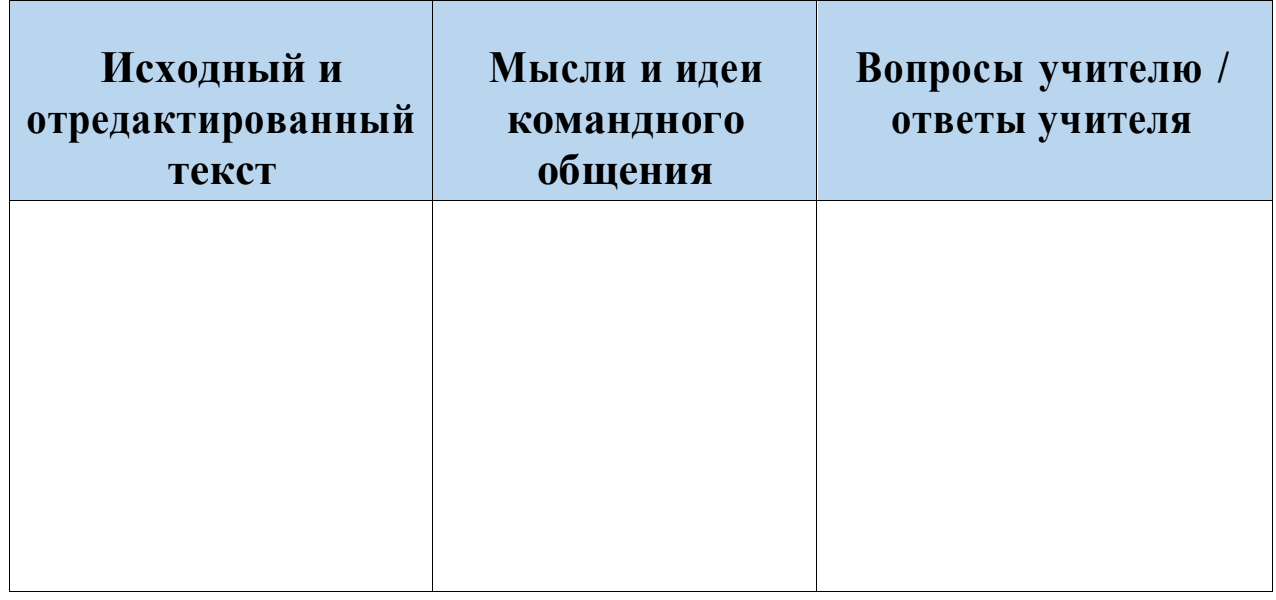 | Исходный и отредактированный текст | Мысли и идеи командного общения | Вопросы учителю / ответы учителя |
|---|---|---|
|  |  |  |